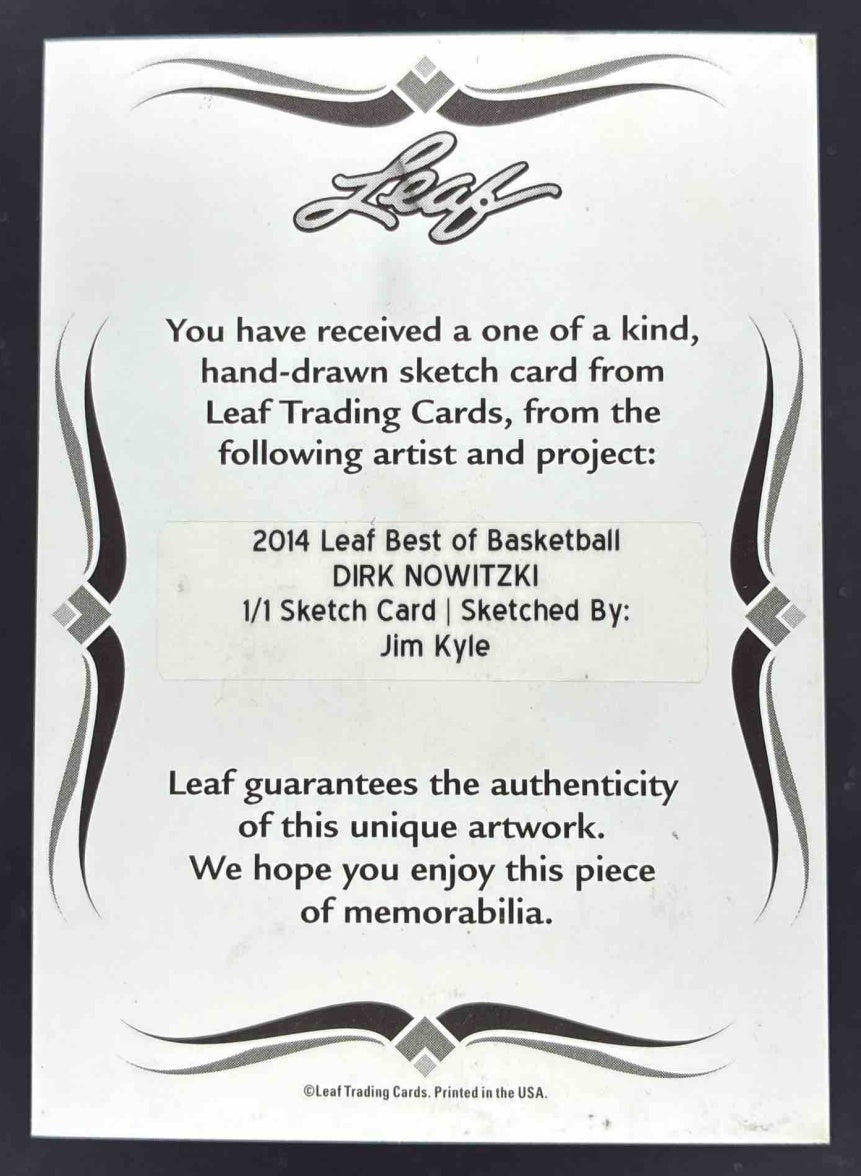 Leaf

You have received a one of a kind, hand-drawn sketch card from Leaf Trading Cards, from the following artist and project:

2014 Leaf Best of Basketball
DIRK NOWITZKI
1/1 Sketch Card | Sketched By:
Jim Kyle

Leaf guarantees the authenticity of this unique artwork. We hope you enjoy this piece of memorabilia.

©Leaf Trading Cards. Printed in the USA.